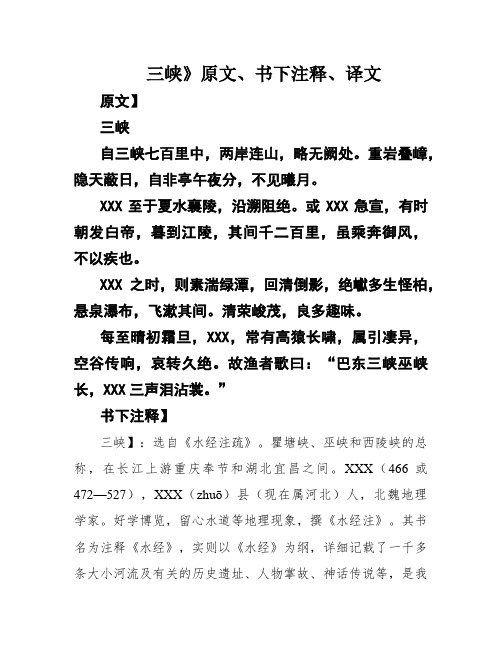 三峡》原文、书下注释、译文

原文】

三峡

自三峡七百里中，两岸连山，略无阙处。重岩叠嶂，隐天蔽日，自非亭午夜分，不见曦月。

XXX 至于夏水襄陵，沿溯阻绝。或 XXX 急宣，有时朝发白帝，暮到江陵，其间千二百里，虽乘奔御风，不以疾也。

XXX 之时，则素湍绿潭，回清倒影，绝巘多生怪柏，悬泉瀑布，飞漱其间。清荣峻茂，良多趣味。

每至晴初霜旦，XXX，常有高猿长啸，属引凄异，空谷传响，哀转久绝。故渔者歌曰：“巴东三峡巫峡长，XXX 三声泪沾裳。”

书下注释】

三峡】：选自《水经注疏》。瞿塘峡、巫峡和西陵峡的总称，在长江上游重庆奉节和湖北宜昌之间。XXX（466 或 472—527），XXX（zhuō）县（现在属河北）人，北魏地理学家。好学博览，留心水道等地理现象，撰《水经注》。其书名为注释《水经》，实则以《水经》为纲，详细记载了一千多条大小河流及有关的历史遗址、人物掌故、神话传说等，是我